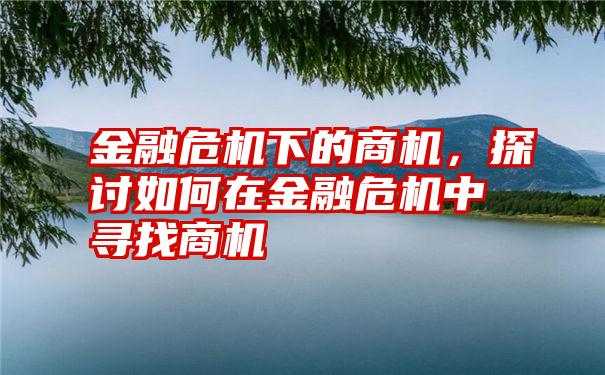 金融危机下的商机，探讨如何在金融危机中寻找商机